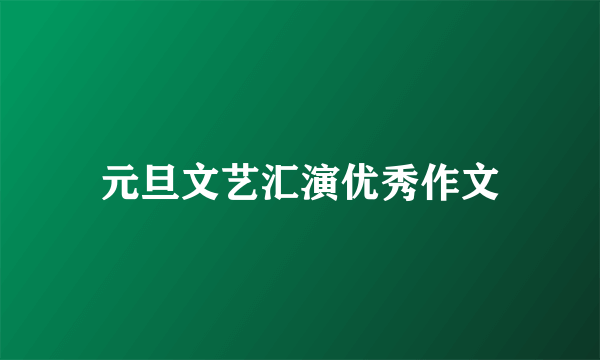 元旦文艺汇演优秀作文